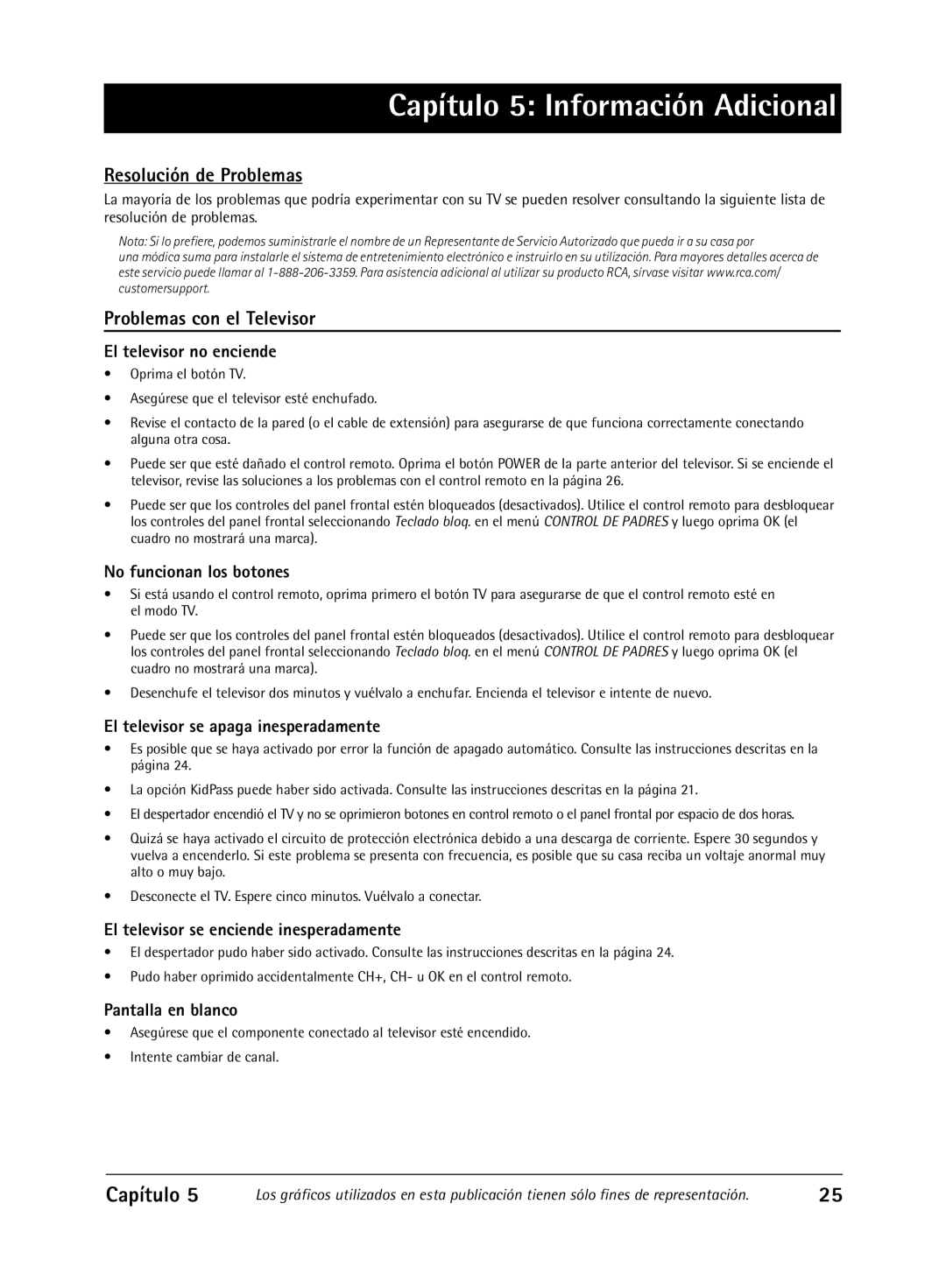 Capítulo 5: Información Adicional

Resolución de Problemas

La mayoría de los problemas que podría experimentar con su TV se pueden resolver consultando la siguiente lista de resolución de problemas.

Nota: Si lo prefiere, podemos suministrarle el nombre de un Representante de Servicio Autorizado que pueda ir a su casa por una módica suma para instalarle el sistema de entretenimiento electrónico e instruirlo en su utilización. Para mayores detalles acerca de este servicio puede llamar al 1-888-206-3359. Para asistencia adicional al utilizar su producto RCA, sírvase visitar www.rca.com/customersupport.

Problemas con el Televisor

El televisor no enciende

• Oprima el botón TV.

• Asegúrese que el televisor esté enchufado.

• Revise el contacto de la pared (o el cable de extensión) para asegurarse de que funciona correctamente conectando alguna otra cosa.

• Puede ser que esté dañado el control remoto. Oprima el botón POWER de la parte anterior del televisor. Si se enciende el televisor, revise las soluciones a los problemas con el control remoto en la página 26.

• Puede ser que los controles del panel frontal estén bloqueados (desactivados). Utilice el control remoto para desbloquear los controles del panel frontal seleccionando Teclado bloq. en el menú CONTROL DE PADRES y luego oprima OK (el cuadro no mostrará una marca).

No funcionan los botones

• Si está usando el control remoto, oprima primero el botón TV para asegurarse de que el control remoto esté en el modo TV.

• Puede ser que los controles del panel frontal estén bloqueados (desactivados). Utilice el control remoto para desbloquear los controles del panel frontal seleccionando Teclado bloq. en el menú CONTROL DE PADRES y luego oprima OK (el cuadro no mostrará una marca).

• Desenchufe el televisor dos minutos y vuélvalo a enchufar. Encienda el televisor e intente de nuevo.

El televisor se apaga inesperadamente

• Es posible que se haya activado por error la función de apagado automático. Consulte las instrucciones descritas en la página 24.

• La opción KidPass puede haber sido activada. Consulte las instrucciones descritas en la página 21.

• El despertador encendió el TV y no se oprimieron botones en control remoto o el panel frontal por espacio de dos horas.

• Quizá se haya activado el circuito de protección electrónica debido a una descarga de corriente. Espere 30 segundos y vuelva a encenderlo. Si este problema se presenta con frecuencia, es posible que su casa reciba un voltaje anormal muy alto o muy bajo.

• Desconecte el TV. Espere cinco minutos. Vuélvalo a conectar.

El televisor se enciende inesperadamente

• El despertador pudo haber sido activado. Consulte las instrucciones descritas en la página 24.

• Pudo haber oprimido accidentalmente CH+, CH- u OK en el control remoto.

Pantalla en blanco

• Asegúrese que el componente conectado al televisor esté encendido.

• Intente cambiar de canal.

Capítulo 5 Los gráficos utilizados en esta publicación tienen sólo fines de representación. 25